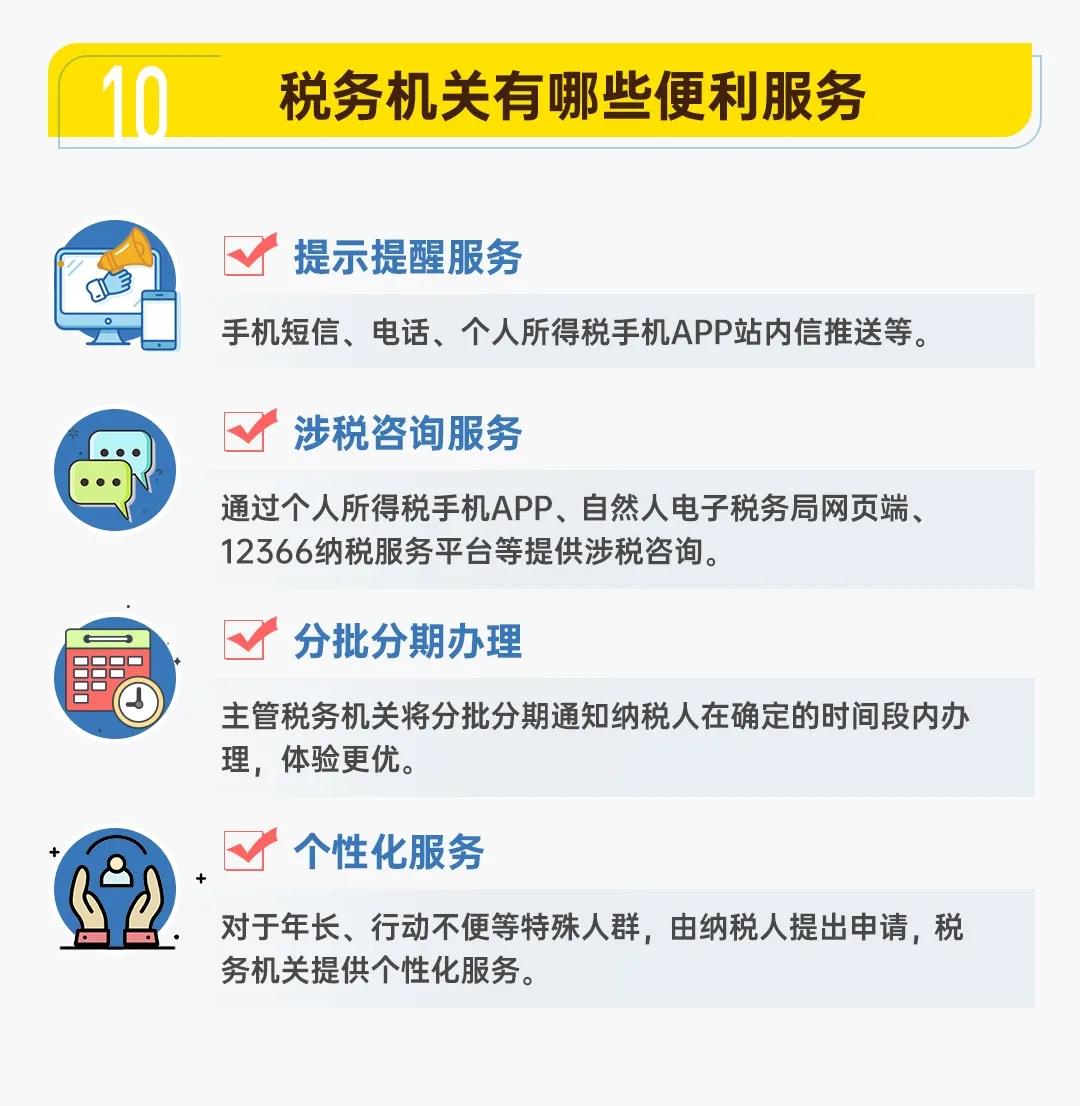 10 税务机关有哪些便利服务

提示提醒服务

手机短信、电话、个人所得税手机APP站内信推送等。

涉税咨询服务

通过个人所得税手机APP、自然人电子税务局网页端、12366纳税服务平台等提供涉税咨询。

分批分期办理

主管税务机关将分批分期通知纳税人在确定的时间段内办理，体验更优。

个性化服务

对于年长、行动不便等特殊人群，由纳税人提出申请，税务机关提供个性化服务。